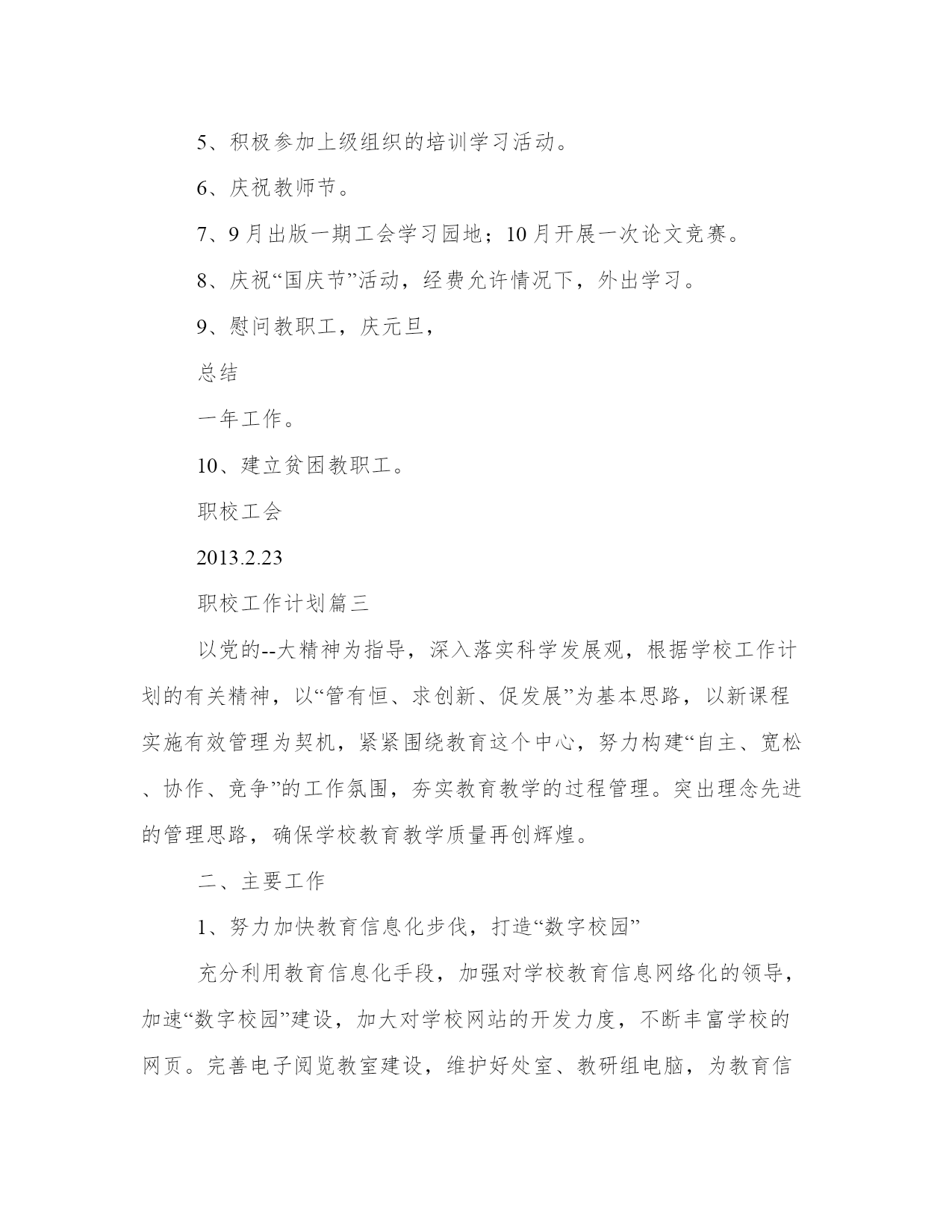 5、积极参加上级组织的培训学习活动。

6、庆祝教师节。

7、9月出版一期工会学习园地；10月开展一次论文竞赛。

8、庆祝“国庆节”活动，经费允许情况下，外出学习。

9、慰问教职工，庆元旦，

总结

一年工作。

10、建立贫困教职工。

职校工会

2013.2.23

职校工作计划篇三

以党的--大精神为指导，深入落实科学发展观，根据学校工作计划的有关精神，以“管有恒、求创新、促发展”为基本思路，以新课程实施有效管理为契机，紧紧围绕教育这个中心，努力构建“自主、宽松、协作、竞争”的工作氛围，夯实教育教学的过程管理。突出理念先进的管理思路，确保学校教育教学质量再创辉煌。

二、主要工作

1、努力加快教育信息化步伐，打造“数字校园”

充分利用教育信息化手段，加强对学校教育信息网络化的领导，加速“数字校园”建设，加大对学校网站的开发力度，不断丰富学校的网页。完善电子阅览教室建设，维护好处室、教研组电脑，为教育信